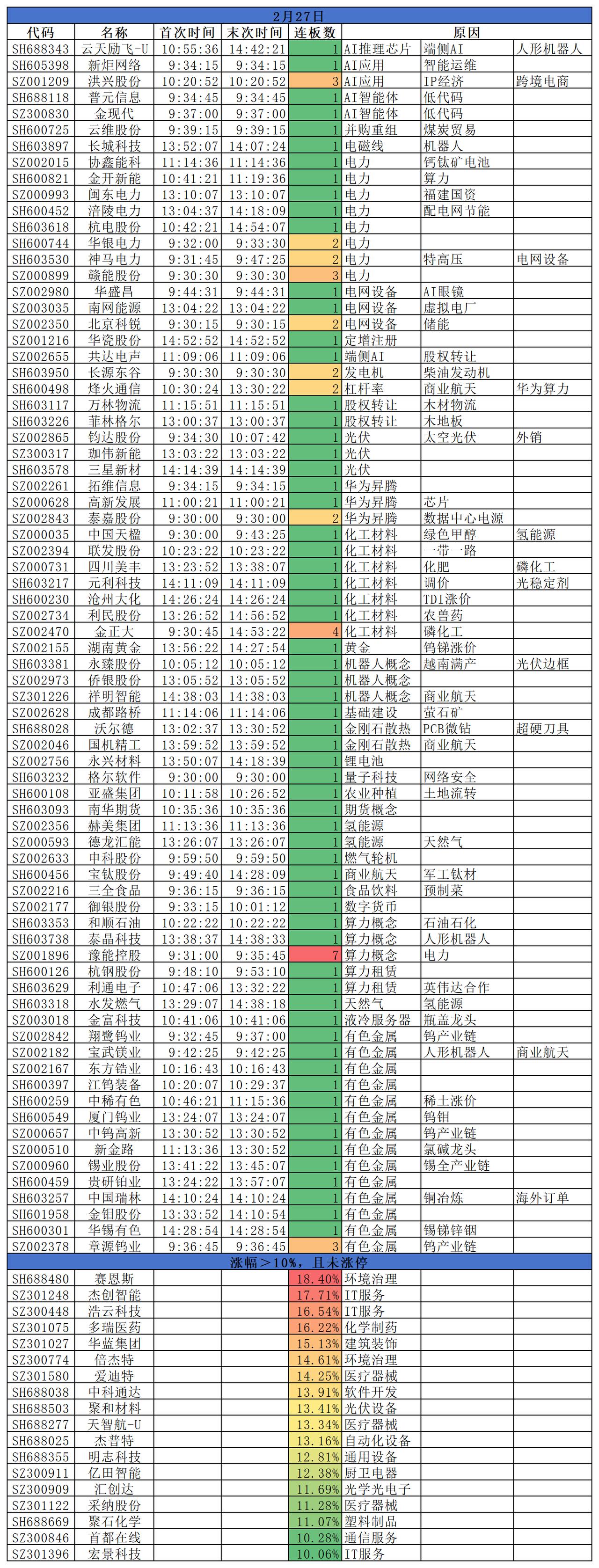 2月27日

| 代码 | 名称 | 首次时间 | 末次时间 | 连板数 | 原因 | | |
|---|---|---|---|---|---|---|---|
| SH688343 | 云天励飞-U | 10:55:36 | 14:42:21 | 1 | AI推理芯片 | 端侧AI | 人形机器人 |
| SH605398 | 新炬网络 | 9:34:15 | 9:34:15 | 1 | AI应用 | 智能运维 | |
| SZ001209 | 洪兴股份 | 10:20:52 | 10:20:52 | 3 | AI应用 | IP经济 | 跨境电商 |
| SH688118 | 普元信息 | 9:34:45 | 9:34:45 | 1 | AI智能体 | 低代码 | |
| SZ300830 | 金现代 | 9:37:00 | 9:37:00 | 1 | AI智能体 | 低代码 | |
| SH600725 | 云维股份 | 9:39:15 | 9:39:15 | 1 | 并购重组 | 煤炭贸易 | |
| SH603897 | 长城科技 | 13:52:07 | 14:07:24 | 1 | 电磁线 | 机器人 | |
| SZ002015 | 协鑫能科 | 11:14:36 | 11:14:36 | 1 | 电力 | 钙钛矿电池 | |
| SH600821 | 金开新能 | 10:41:21 | 11:19:36 | 1 | 电力 | 算力 | |
| SZ000993 | 闽东电力 | 13:10:07 | 13:10:07 | 1 | 电力 | 福建国资 | |
| SH600452 | 涪陵电力 | 13:04:37 | 14:18:09 | 1 | 电力 | 配电网节能 | |
| SH603618 | 杭电股份 | 10:42:21 | 14:54:07 | 1 | 电力 | | |
| SH600744 | 华银电力 | 9:32:00 | 9:33:30 | 2 | 电力 | | |
| SH603530 | 神马电力 | 9:31:45 | 9:47:25 | 2 | 电力 | 特高压 | 电网设备 |
| SZ000899 | 赣能股份 | 9:30:30 | 9:30:30 | 3 | 电力 | | |
| SZ002980 | 华盛昌 | 9:44:31 | 9:44:31 | 1 | 电网设备 | AI眼镜 | |
| SZ003035 | 南网能源 | 13:04:22 | 13:04:22 | 1 | 电网设备 | 虚拟电厂 | |
| SZ002350 | 北京科锐 | 9:30:15 | 9:30:15 | 2 | 电网设备 | 储能 | |
| SZ001216 | 华瓷股份 | 14:52:52 | 14:52:52 | 1 | 定增注册 | | |
| SZ002655 | 共达电声 | 11:09:06 | 11:09:06 | 1 | 端侧AI | 股权转让 | |
| SH603950 | 长源东谷 | 9:30:30 | 9:30:30 | 2 | 发电机 | 柴油发动机 | |
| SH600498 | 烽火通信 | 10:30:24 | 13:30:22 | 2 | 杠杆率 | 商业航天 | 华为算力 |
| SH603117 | 万林物流 | 11:15:51 | 11:15:51 | 1 | 股权转让 | 木材物流 | |
| SH603226 | 菲林格尔 | 13:00:37 | 13:00:37 | 1 | 股权转让 | 木地板 | |
| SZ002865 | 钧达股份 | 9:34:30 | 10:07:42 | 1 | 光伏 | 太空光伏 | 外销 |
| SZ300317 | 珈伟新能 | 13:03:22 | 13:03:22 | 1 | 光伏 | | |
| SH603578 | 三星新材 | 14:14:39 | 14:14:39 | 1 | 光伏 | | |
| SZ002261 | 拓维信息 | 9:34:15 | 9:34:15 | 1 | 华为昇腾 | | |
| SZ000628 | 高新发展 | 11:00:21 | 11:00:21 | 1 | 华为昇腾 | 芯片 | |
| SZ002843 | 泰嘉股份 | 9:30:00 | 9:30:00 | 2 | 华为昇腾 | 数据中心电源 | |
| SZ000035 | 中国天楹 | 9:30:00 | 9:43:25 | 1 | 化工材料 | 绿色甲醇 | 氢能源 |
| SZ002394 | 联发股份 | 10:23:22 | 10:23:22 | 1 | 化工材料 | 一带一路 | |
| SZ000731 | 四川美丰 | 13:23:52 | 13:38:07 | 1 | 化工材料 | 化肥 | 磷化工 |
| SH603217 | 元利科技 | 14:11:09 | 14:11:09 | 1 | 化工材料 | 调价 | 光稳定剂 |
| SH600230 | 沧州大化 | 14:26:24 | 14:26:24 | 1 | 化工材料 | TDI涨价 | |
| SZ002734 | 利民股份 | 13:26:52 | 14:56:52 | 1 | 化工材料 | 农兽药 | |
| SZ002470 | 金正大 | 9:30:45 | 14:53:22 | 4 | 化工材料 | 磷化工 | |
| SZ002155 | 湖南黄金 | 13:56:22 | 14:27:54 | 1 | 黄金 | 钨锑涨价 | |
| SH603381 | 永臻股份 | 10:05:12 | 10:05:12 | 1 | 机器人概念 | 越南满产 | 光伏边框 |
| SZ002973 | 侨银股份 | 13:05:52 | 13:05:52 | 1 | 机器人概念 | | |
| SZ301226 | 祥明智能 | 14:38:03 | 14:38:03 | 1 | 机器人概念 | 商业航天 | |
| SZ002628 | 成都路桥 | 11:14:06 | 11:14:06 | 1 | 基础建设 | 萤石矿 | |
| SH688028 | 沃尔德 | 13:02:37 | 13:30:52 | 1 | 金刚石散热 | PCB微钻 | 超硬刀具 |
| SZ002046 | 国机精工 | 13:59:52 | 13:59:52 | 1 | 金刚石散热 | 商业航天 | |
| SZ002756 | 永兴材料 | 13:50:07 | 14:18:39 | 1 | 锂电池 | | |
| SH603232 | 格尔软件 | 9:30:00 | 9:30:00 | 1 | 量子科技 | 网络安全 | |
| SH600108 | 亚盛集团 | 10:11:58 | 10:26:52 | 1 | 农业种植 | 土地流转 | |
| SH603093 | 南华期货 | 10:35:36 | 10:35:36 | 1 | 期货概念 | | |
| SZ002356 | 赫美集团 | 11:13:36 | 11:13:36 | 1 | 氢能源 | | |
| SZ000593 | 德龙汇能 | 13:26:07 | 13:26:07 | 1 | 氢能源 | 天然气 | |
| SZ002633 | 申科股份 | 9:59:50 | 9:59:50 | 1 | 燃气轮机 | | |
| SH600456 | 宝钛股份 | 9:49:40 | 14:28:09 | 1 | 商业航天 | 军工钛材 | |
| SZ002216 | 三全食品 | 9:36:15 | 9:36:15 | 1 | 食品饮料 | 预制菜 | |
| SZ002177 | 御银股份 | 9:33:15 | 10:01:12 | 1 | 数字货币 | | |
| SH603353 | 和顺石油 | 10:22:22 | 10:22:22 | 1 | 算力概念 | 石油石化 | |
| SH603738 | 泰晶科技 | 13:38:37 | 14:38:33 | 1 | 算力概念 | 人形机器人 | |
| SZ001896 | 豫能控股 | 9:31:00 | 9:35:45 | 7 | 算力概念 | 电力 | |
| SH600126 | 杭钢股份 | 9:48:10 | 9:53:10 | 1 | 算力租赁 | | |
| SH603629 | 利通电子 | 10:47:06 | 13:32:22 | 1 | 算力租赁 | 英伟达合作 | |
| SH603318 | 水发燃气 | 13:29:07 | 14:38:18 | 1 | 天然气 | 氢能源 | |
| SZ003018 | 金富科技 | 10:41:06 | 10:41:06 | 1 | 液冷服务器 | 瓶盖龙头 | |
| SZ002842 | 翔鹭钨业 | 9:32:45 | 9:37:00 | 1 | 有色金属 | 钨产业链 | |
| SZ002182 | 宝武镁业 | 9:42:25 | 9:42:25 | 1 | 有色金属 | 人形机器人 | 商业航天 |
| SZ002167 | 东方锆业 | 10:16:43 | 10:16:43 | 1 | 有色金属 | | |
| SH600397 | 江钨装备 | 10:20:07 | 10:29:37 | 1 | 有色金属 | | |
| SH600259 | 中稀有色 | 10:46:21 | 11:15:36 | 1 | 有色金属 | 稀土涨价 | |
| SH600549 | 厦门钨业 | 13:24:07 | 13:24:07 | 1 | 有色金属 | 钨钼 | |
| SZ000657 | 中钨高新 | 13:30:52 | 13:30:52 | 1 | 有色金属 | 钨产业链 | |
| SZ000510 | 新金路 | 11:13:36 | 13:30:52 | 1 | 有色金属 | 氯碱龙头 | |
| SZ000960 | 锡业股份 | 13:41:22 | 13:45:07 | 1 | 有色金属 | 锡全产业链 | |
| SH600459 | 贵研铂业 | 13:24:22 | 13:57:07 | 1 | 有色金属 | | |
| SH603257 | 中国瑞林 | 14:10:24 | 14:10:24 | 1 | 有色金属 | 铜冶炼 | 海外订单 |
| SH601958 | 金钼股份 | 13:33:52 | 14:10:54 | 1 | 有色金属 | | |
| SH600301 | 华锡有色 | 14:28:54 | 14:28:54 | 1 | 有色金属 | 锡锑锌铟 | |
| SZ002378 | 章源钨业 | 9:36:45 | 9:36:45 | 3 | 有色金属 | 钨产业链 | |

涨幅＞10%，且未涨停

| | | | | | | | |
|---|---|---|---|---|---|---|---|
| SH688480 | 赛恩斯 | | | 18.40% | 环境治理 | | |
| SZ301248 | 杰创智能 | | | 17.71% | IT服务 | | |
| SZ300448 | 浩云科技 | | | 16.54% | IT服务 | | |
| SZ301075 | 多瑞医药 | | | 16.22% | 化学制药 | | |
| SZ301027 | 华蓝集团 | | | 15.13% | 建筑装饰 | | |
| SZ300774 | 倍杰特 | | | 14.61% | 环境治理 | | |
| SZ301580 | 爱迪特 | | | 14.25% | 医疗器械 | | |
| SH688038 | 中科通达 | | | 13.91% | 软件开发 | | |
| SH688503 | 聚和材料 | | | 13.41% | 光伏设备 | | |
| SH688277 | 天智航-U | | | 13.34% | 医疗器械 | | |
| SH688025 | 杰普特 | | | 13.16% | 自动化设备 | | |
| SH688355 | 明志科技 | | | 12.81% | 通用设备 | | |
| SZ300911 | 亿田智能 | | | 12.38% | 厨卫电器 | | |
| SZ300909 | 汇创达 | | | 11.69% | 光学光电子 | | |
| SZ301122 | 采纳股份 | | | 11.28% | 医疗器械 | | |
| SH688669 | 聚石化学 | | | 11.07% | 塑料制品 | | |
| SZ300846 | 首都在线 | | | 10.28% | 通信服务 | | |
| SZ301396 | 宏景科技 | | | 10.06% | IT服务 | | |